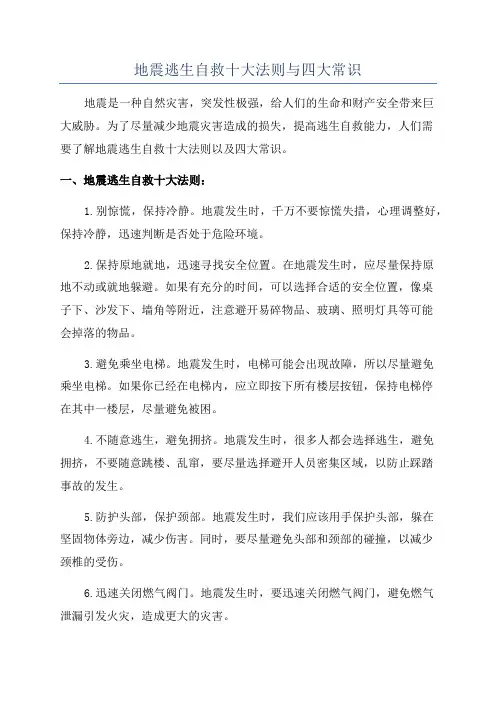 地震逃生自救十大法则与四大常识

地震是一种自然灾害，突发性极强，给人们的生命和财产安全带来巨大威胁。为了尽量减少地震灾害造成的损失，提高逃生自救能力，人们需要了解地震逃生自救十大法则以及四大常识。

一、地震逃生自救十大法则：

1.别惊慌，保持冷静。地震发生时，千万不要惊慌失措，心理调整好，保持冷静，迅速判断是否处于危险环境。

2.保持原地就地，迅速寻找安全位置。在地震发生时，应尽量保持原地不动或就地躲避。如果有充分的时间，可以选择合适的安全位置，像桌子下、沙发下、墙角等附近，注意避开易碎物品、玻璃、照明灯具等可能会掉落的物品。

3.避免乘坐电梯。地震发生时，电梯可能会出现故障，所以尽量避免乘坐电梯。如果你已经在电梯内，应立即按下所有楼层按钮，保持电梯停在其中一楼层，尽量避免被困。

4.不随意逃生，避免拥挤。地震发生时，很多人都会选择逃生，避免拥挤，不要随意跳楼、乱窜，要尽量选择避开人员密集区域，以防止踩踏事故的发生。

5.防护头部，保护颈部。地震发生时，我们应该用手保护头部，躲在坚固物体旁边，减少伤害。同时，要尽量避免头部和颈部的碰撞，以减少颈椎的受伤。

6.迅速关闭燃气阀门。地震发生时，要迅速关闭燃气阀门，避免燃气泄漏引发火灾，造成更大的灾害。